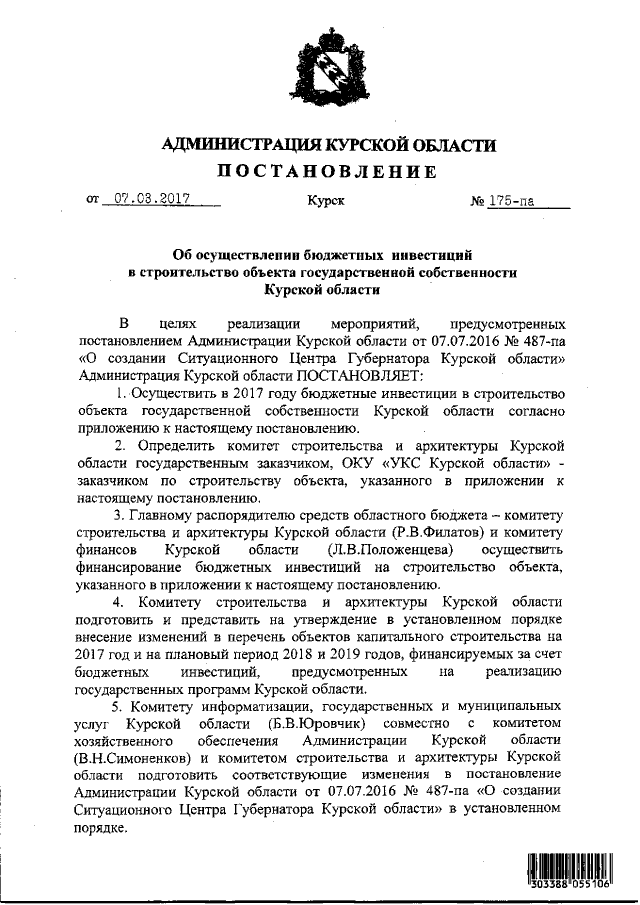 АДМИНИСТРАЦИЯ КУРСКОЙ ОБЛАСТИ
ПОСТАНОВЛЕНИЕ

от 07.03.2017 Курск № 175-па

Об осуществлении бюджетных инвестиций в строительство объекта государственной собственности Курской области

В целях реализации мероприятий, предусмотренных постановлением Администрации Курской области от 07.07.2016 № 487-па «О создании Ситуационного Центра Губернатора Курской области» Администрация Курской области ПОСТАНОВЛЯЕТ:

1. Осуществить в 2017 году бюджетные инвестиции в строительство объекта государственной собственности Курской области согласно приложению к настоящему постановлению.

2. Определить комитет строительства и архитектуры Курской области государственным заказчиком, ОКУ «УКС Курской области» - заказчиком по строительству объекта, указанного в приложении к настоящему постановлению.

3. Главному распорядителю средств областного бюджета – комитету строительства и архитектуры Курской области (Р.В.Филатов) и комитету финансов Курской области (Л.В.Положенцева) осуществить финансирование бюджетных инвестиций на строительство объекта, указанного в приложении к настоящему постановлению.

4. Комитету строительства и архитектуры Курской области подготовить и представить на утверждение в установленном порядке внесение изменений в перечень объектов капитального строительства на 2017 год и на плановый период 2018 и 2019 годов, финансируемых за счет бюджетных инвестиций, предусмотренных на реализацию государственных программ Курской области.

5. Комитету информатизации, государственных и муниципальных услуг Курской области (Б.В.Юровчик) совместно с комитетом хозяйственного обеспечения Администрации Курской области (В.Н.Симоненков) и комитетом строительства и архитектуры Курской области подготовить соответствующие изменения в постановление Администрации Курской области от 07.07.2016 № 487-па «О создании Ситуационного Центра Губернатора Курской области» в установленном порядке.

303388 055106